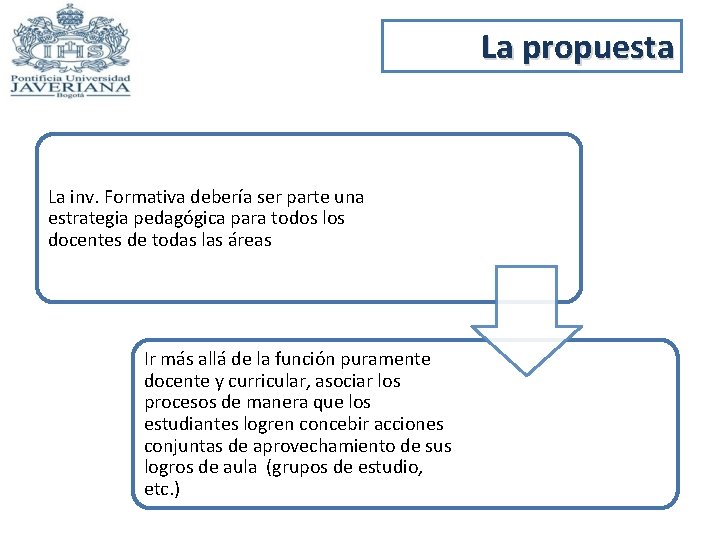 IHS
Pontificia Universidad
JAVERIANA
Bogotá

La propuesta

La inv. Formativa debería ser parte una estrategia pedagógica para todos los docentes de todas las áreas

Ir más allá de la función puramente docente y curricular, asociar los procesos de manera que los estudiantes logren concebir acciones conjuntas de aprovechamiento de sus logros de aula (grupos de estudio, etc.)